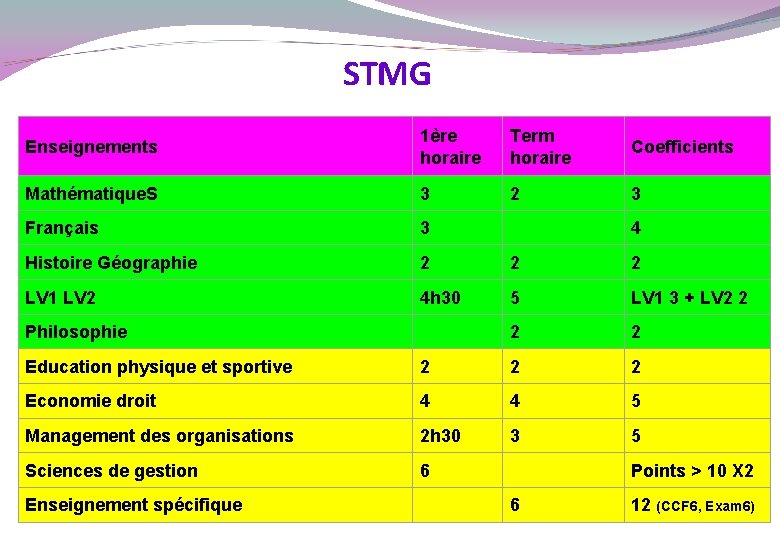 STMG

| Enseignements | 1ère horaire | Term horaire | Coefficients |
|---|---|---|---|
| MathématiqueS | 3 | 2 | 3 |
| Français | 3 | | 4 |
| Histoire Géographie | 2 | 2 | 2 |
| LV1 LV2 | 4h30 | 5 | LV1 3 + LV2 2 |
| Philosophie | | 2 | 2 |
| Education physique et sportive | 2 | 2 | 2 |
| Economie droit | 4 | 4 | 5 |
| Management des organisations | 2h30 | 3 | 5 |
| Sciences de gestion | 6 | | Points > 10 X2 |
| Enseignement spécifique | | 6 | 12 (CCF6, Exam6) |